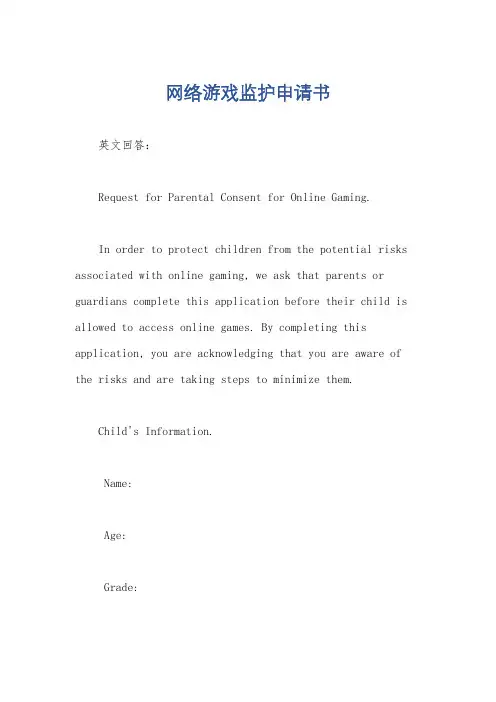 网络游戏监护申请书

英文回答：

Request for Parental Consent for Online Gaming.

In order to protect children from the potential risks associated with online gaming, we ask that parents or guardians complete this application before their child is allowed to access online games. By completing this application, you are acknowledging that you are aware of the risks and are taking steps to minimize them.

Child's Information.

Name:

Age:

Grade: